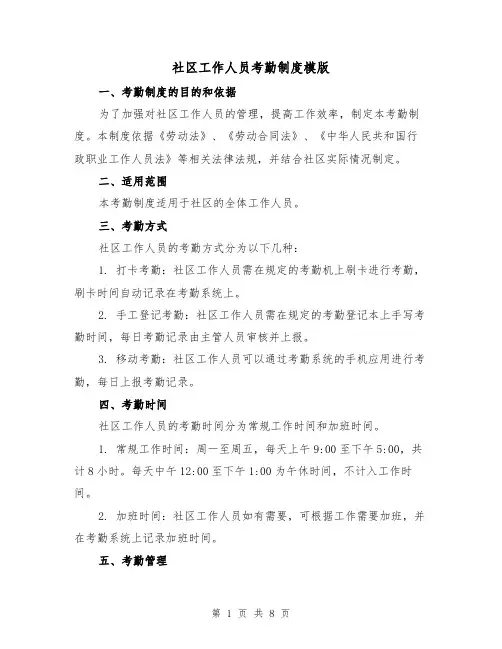 社区工作人员考勤制度模版

一、考勤制度的目的和依据

为了加强对社区工作人员的管理，提高工作效率，制定本考勤制度。本制度依据《劳动法》、《劳动合同法》、《中华人民共和国行政职业工作人员法》等相关法律法规，并结合社区实际情况制定。

二、适用范围

本考勤制度适用于社区的全体工作人员。

三、考勤方式

社区工作人员的考勤方式分为以下几种：

1. 打卡考勤：社区工作人员需在规定的考勤机上刷卡进行考勤，刷卡时间自动记录在考勤系统上。

2. 手工登记考勤：社区工作人员需在规定的考勤登记本上手写考勤时间，每日考勤记录由主管人员审核并上报。

3. 移动考勤：社区工作人员可以通过考勤系统的手机应用进行考勤，每日上报考勤记录。

四、考勤时间

社区工作人员的考勤时间分为常规工作时间和加班时间。

1. 常规工作时间：周一至周五，每天上午 9:00 至下午 5:00，共计 8 小时。每天中午 12:00 至下午 1:00 为午休时间，不计入工作时间。

2. 加班时间：社区工作人员如有需要，可根据工作需要加班，并在考勤系统上记录加班时间。

五、考勤管理

第 1 页 共 8 页